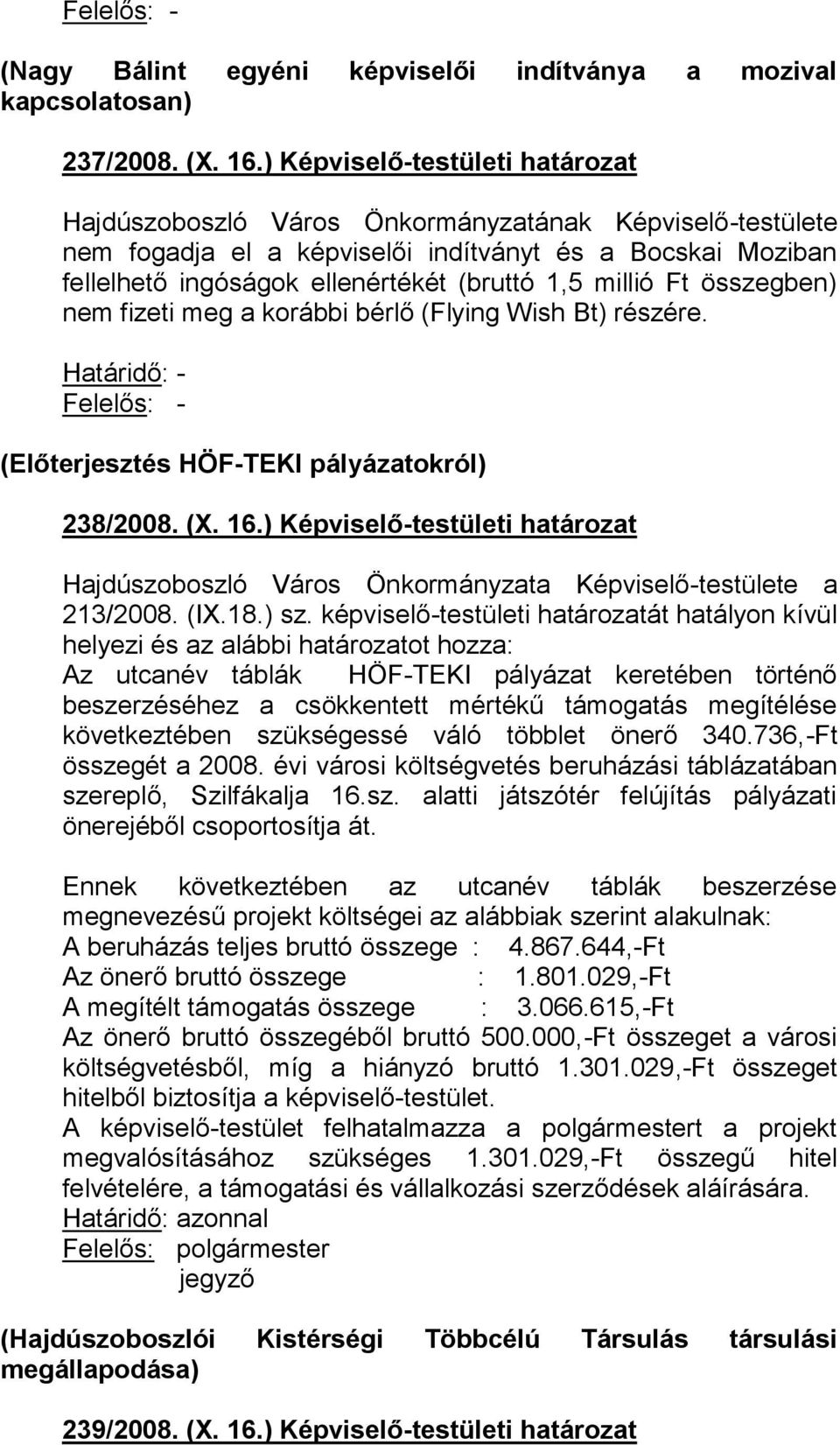 Felelős: -

(Nagy Bálint egyéni képviselői indítványa a mozival kapcsolatosan)

237/2008. (X. 16.) Képviselő-testületi határozat

Hajdúszoboszló Város Önkormányzatának Képviselő-testülete nem fogadja el a képviselői indítványt és a Bocskai Moziban fellelhető ingóságok ellenértékét (bruttó 1,5 millió Ft összegben) nem fizeti meg a korábbi bérlő (Flying Wish Bt) részére.

Határidő: -
Felelős: -

(Előterjesztés HÖF-TEKI pályázatokról)

238/2008. (X. 16.) Képviselő-testületi határozat

Hajdúszoboszló Város Önkormányzata Képviselő-testülete a 213/2008. (IX.18.) sz. képviselő-testületi határozatát hatályon kívül helyezi és az alábbi határozatot hozza:
Az utcanév táblák HÖF-TEKI pályázat keretében történő beszerzéséhez a csökkentett mértékű támogatás megítélése következtében szükségessé váló többlet önerő 340.736,-Ft összegét a 2008. évi városi költségvetés beruházási táblázatában szereplő, Szilfákalja 16.sz. alatti játszótér felújítás pályázati önerejéből csoportosítja át.

Ennek következtében az utcanév táblák beszerzése megnevezésű projekt költségei az alábbiak szerint alakulnak:
A beruházás teljes bruttó összege : 4.867.644,-Ft
Az önerő bruttó összege : 1.801.029,-Ft
A megítélt támogatás összege : 3.066.615,-Ft
Az önerő bruttó összegéből bruttó 500.000,-Ft összeget a városi költségvetésből, míg a hiányzó bruttó 1.301.029,-Ft összeget hitelből biztosítja a képviselő-testület.
A képviselő-testület felhatalmazza a polgármestert a projekt megvalósításához szükséges 1.301.029,-Ft összegű hitel felvételére, a támogatási és vállalkozási szerződések aláírására.
Határidő: azonnal
Felelős: polgármester
jegyző

(Hajdúszoboszlói Kistérségi Többcélú Társulás társulási megállapodása)

239/2008. (X. 16.) Képviselő-testületi határozat